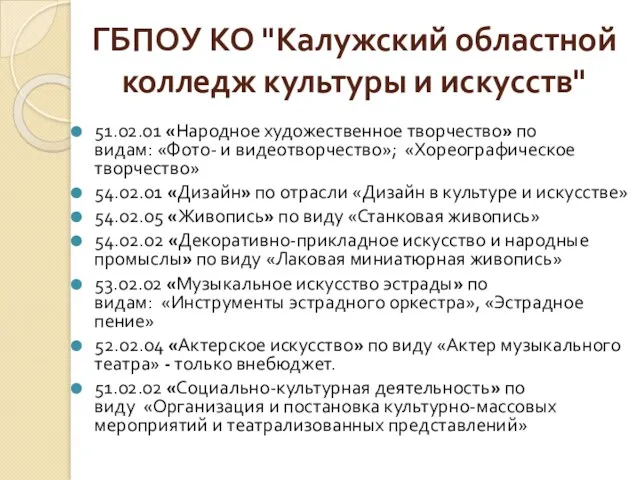 ГБПОУ КО "Калужский областной колледж культуры и искусств"

51.02.01 «Народное художественное творчество» по видам: «Фото- и видеотворчество»; «Хореографическое творчество»

54.02.01 «Дизайн» по отрасли «Дизайн в культуре и искусстве»

54.02.05 «Живопись» по виду «Станковая живопись»

54.02.02 «Декоративно-прикладное искусство и народные промыслы» по виду «Лаковая миниатюрная живопись»

53.02.02 «Музыкальное искусство эстрады» по видам: «Инструменты эстрадного оркестра», «Эстрадное пение»

52.02.04 «Актерское искусство» по виду «Актер музыкального театра» - только внебюджет.

51.02.02 «Социально-культурная деятельность» по виду «Организация и постановка культурно-массовых мероприятий и театрализованных представлений»